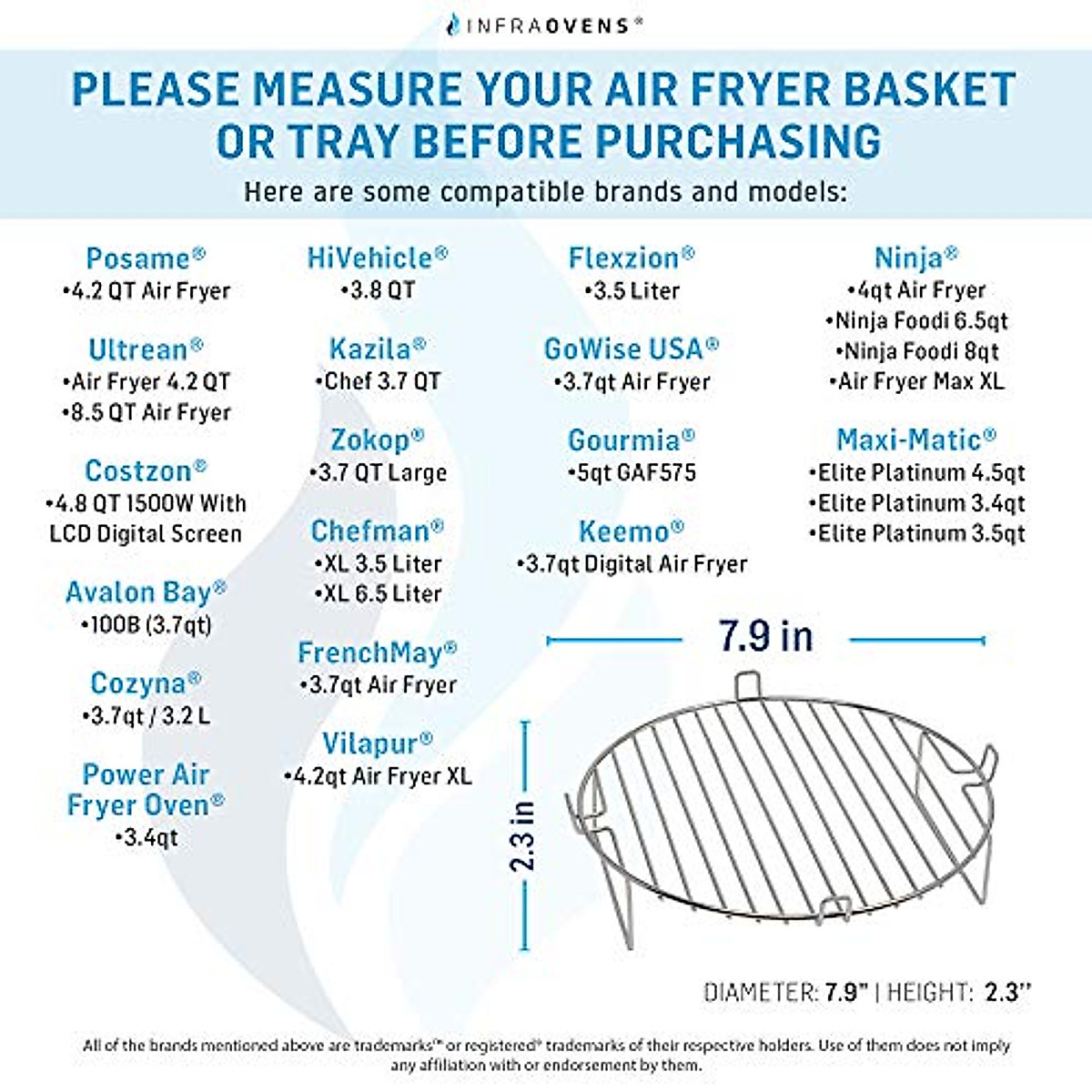 INFRAOVENS®

PLEASE MEASURE YOUR AIR FRYER BASKET OR TRAY BEFORE PURCHASING

Here are some compatible brands and models:

Posame®
•4.2 QT Air Fryer

Ultrean®
•Air Fryer 4.2 QT
•8.5 QT Air Fryer

Costzon®
•4.8 QT 1500W With LCD Digital Screen

Avalon Bay®
•100B (3.7qt)

Cozyna®
•3.7qt / 3.2 L

Power Air Fryer Oven®
•3.4qt

HiVehicle®
•3.8 QT

Kazila®
•Chef 3.7 QT

Zokop®
•3.7 QT Large

Chefman®
•XL 3.5 Liter
•XL 6.5 Liter

FrenchMay®
•3.7qt Air Fryer

Vilapur®
•4.2qt Air Fryer XL

Flexzion®
•3.5 Liter

GoWise USA®
•3.7qt Air Fryer

Gourmia®
•5qt GAF575

Keemo®
•3.7qt Digital Air Fryer

Ninja®
•4qt Air Fryer
•Ninja Foodi 6.5qt
•Ninja Foodi 8qt
•Air Fryer Max XL

Maxi-Matic®
•Elite Platinum 4.5qt
•Elite Platinum 3.4qt
•Elite Platinum 3.5qt

7.9 in

2.3 in

DIAMETER: 7.9" | HEIGHT: 2.3"

All of the brands mentioned above are trademarks™ or registered® trademarks of their respective holders. Use of them does not imply any affiliation with or endorsement by them.